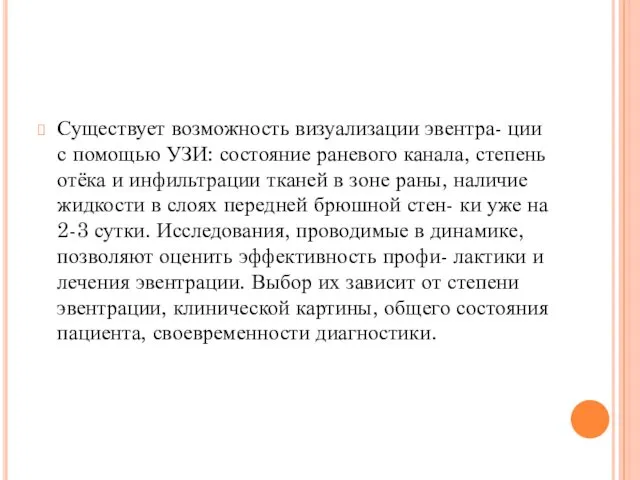 Существует возможность визуализации эвентра- ции с помощью УЗИ: состояние раневого канала, степень отёка и инфильтрации тканей в зоне раны, наличие жидкости в слоях передней брюшной стен- ки уже на 2-3 сутки. Исследования, проводимые в динамике, позволяют оценить эффективность профи- лактики и лечения эвентрации. Выбор их зависит от степени эвентрации, клинической картины, общего состояния пациента, своевременности диагностики.